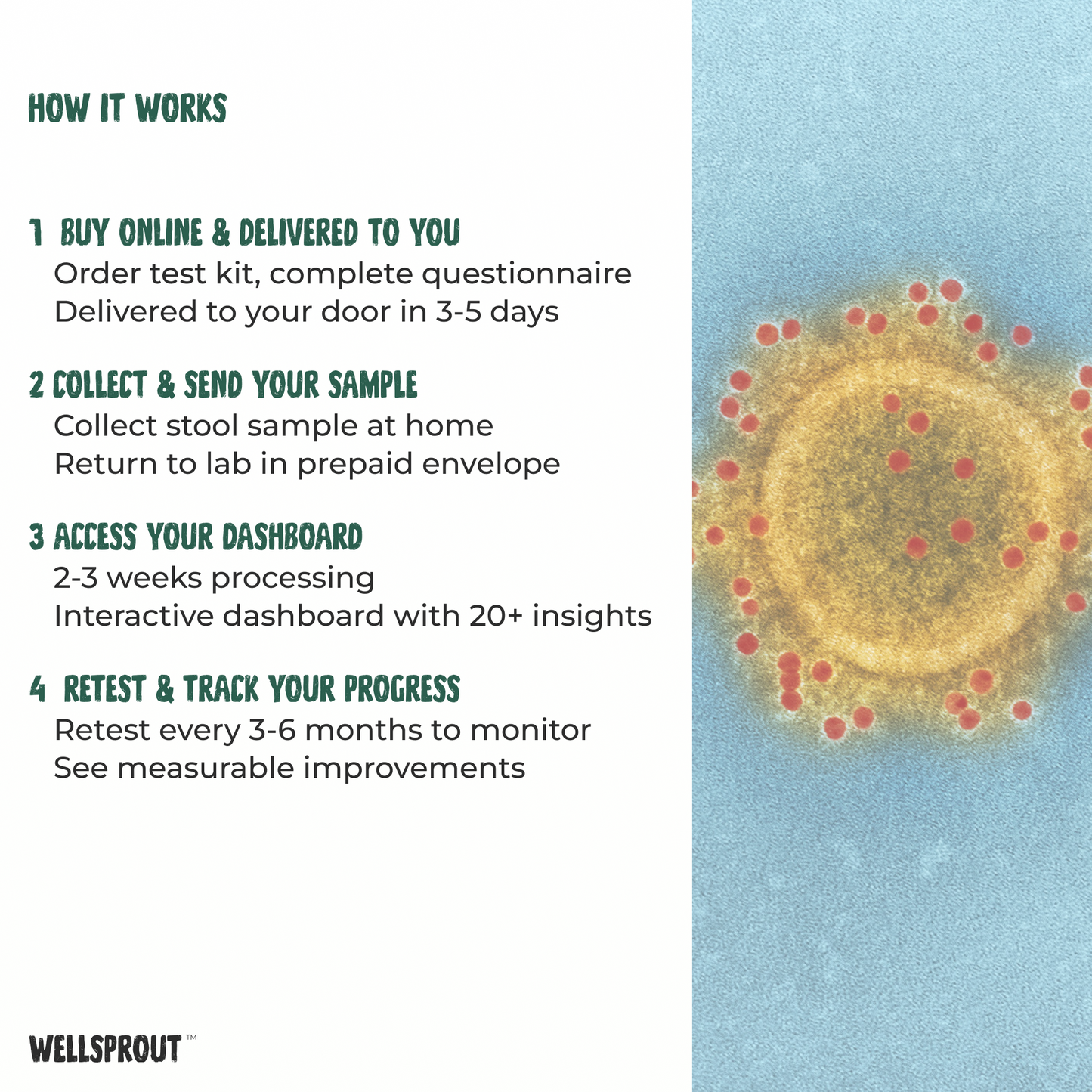 HOW IT WORKS

1 BUY ONLINE & DELIVERED TO YOU
Order test kit, complete questionnaire
Delivered to your door in 3-5 days

2 COLLECT & SEND YOUR SAMPLE
Collect stool sample at home
Return to lab in prepaid envelope

3 ACCESS YOUR DASHBOARD
2-3 weeks processing
Interactive dashboard with 20+ insights

4 RETEST & TRACK YOUR PROGRESS
Retest every 3-6 months to monitor
See measurable improvements

WELLSPROUT™